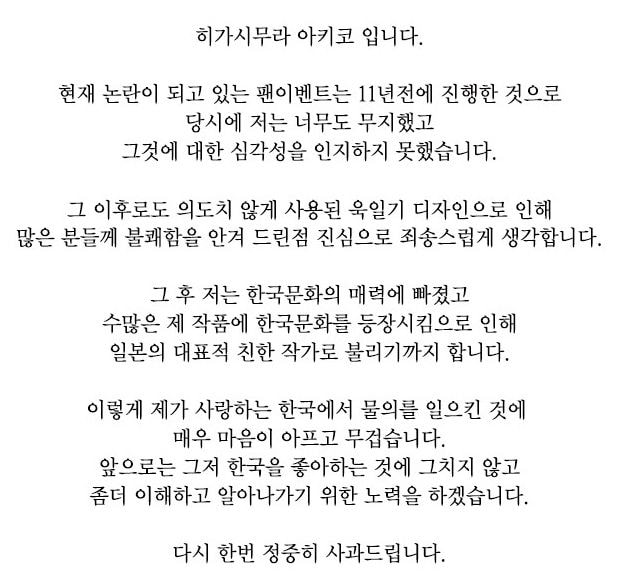 히가시무라 아키코 입니다.

현재 논란이 되고 있는 팬이벤트는 11년전에 진행한 것으로 당시에 저는 너무도 무지했고 그것에 대한 심각성을 인지하지 못했습니다.

그 이후로도 의도치 않게 사용된 욱일기 디자인으로 인해 많은 분들께 불쾌함을 안겨 드린점 진심으로 죄송스럽게 생각합니다.

그 후 저는 한국문화의 매력에 빠졌고 수많은 제 작품에 한국문화를 등장시킴으로 인해 일본의 대표적 친한 작가로 불리기까지 합니다.

이렇게 제가 사랑하는 한국에서 물의를 일으킨 것에 매우 마음이 아프고 무겁습니다.
앞으로는 그저 한국을 좋아하는 것에 그치지 않고 좀더 이해하고 알아나가기 위한 노력을 하겠습니다.

다시 한번 정중히 사과드립니다.